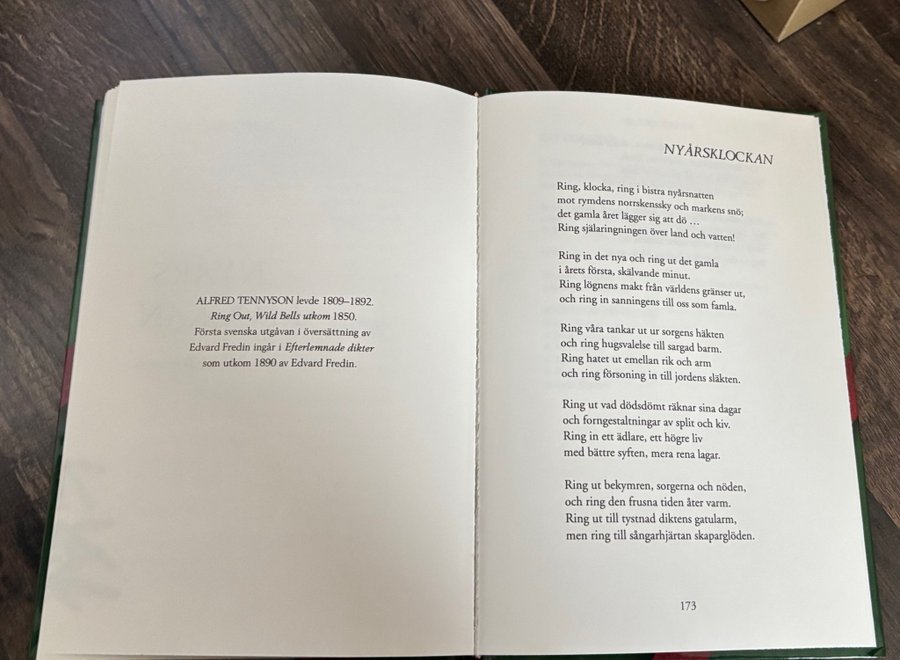 ALFRED TENNYSON levde 1809–1892.
Ring Out, Wild Bells utkom 1850.
Första svenska utgåvan i översättning av
Edvard Fredin ingår i Efterlemnade dikter
som utkom 1890 av Edvard Fredin.

NYÅRSKLOCKAN

Ring, klocka, ring i bistra nyårsnatten
mot rymdens norrskenssky och markens snö;
det gamla året lägger sig att dö …
Ring själaringningen över land och vatten!

Ring in det nya och ring ut det gamla
i årets första, skälvande minut.
Ring lögnens makt från världens gränser ut,
och ring in sanningens till oss som famla.

Ring våra tankar ut ur sorgens häkten
och ring hugsvalelse till sargad barm.
Ring hatet ut emellan rik och arm
och ring försoning in till jordens släkten.

Ring ut vad dödsdömt räknar sina dagar
och forngestaltningar av split och kiv.
Ring in ett ädlare, ett högre liv
med bättre syften, mera rena lagar.

Ring ut bekymren, sorgerna och nöden,
och ring den frusna tiden åter varm.
Ring ut till tystnad diktens gatularm,
men ring till sångarhjärtan skaparglöden.

173